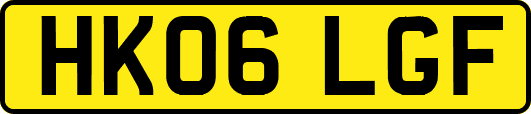 HK06 LGF